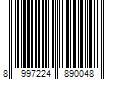 8 997224 890048